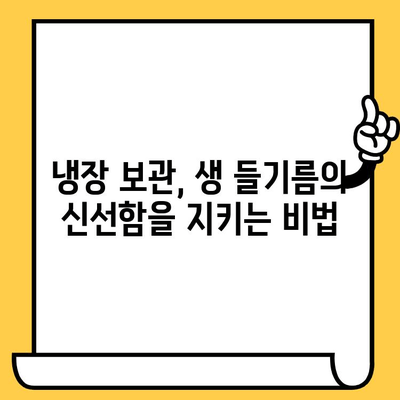 냉장 보관, 생 들기름의 신선함을 지키는 비법